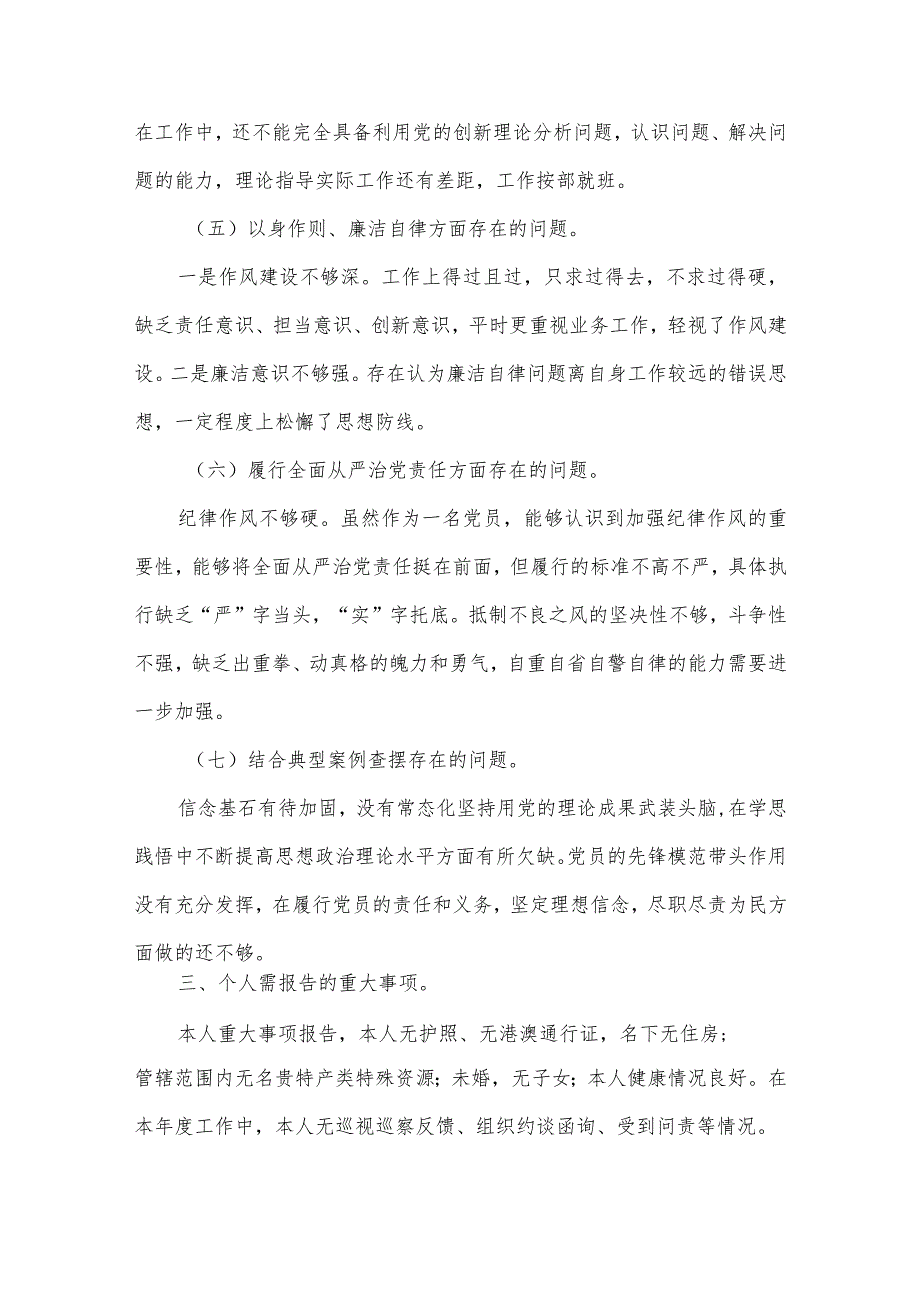 在工作中，还不能完全具备利用党的创新理论分析问题，认识问题、解决问题的能力，理论指导实际工作还有差距，工作按部就班。

（五）以身作则、廉洁自律方面存在的问题。

一是作风建设不够深。工作上得过且过，只求过得去，不求过得硬，缺乏责任意识、担当意识、创新意识，平时更重视业务工作，轻视了作风建设。二是廉洁意识不够强。存在认为廉洁自律问题离自身工作较远的错误思想，一定程度上松懈了思想防线。

（六）履行全面从严治党责任方面存在的问题。

纪律作风不够硬。虽然作为一名党员，能够认识到加强纪律作风的重要性，能够将全面从严治党责任挺在前面，但履行的标准不高不严，具体执行缺乏“严”字当头，“实”字托底。抵制不良之风的坚决性不够，斗争性不强，缺乏出重拳、动真格的魄力和勇气，自重自省自警自律的能力需要进一步加强。

（七）结合典型案例查摆存在的问题。

信念基石有待加固，没有常态化坚持用党的理论成果武装头脑，在学思践悟中不断提高思想政治理论水平方面有所欠缺。党员的先锋模范带头作用没有充分发挥，在履行党员的责任和义务，坚定理想信念，尽职尽责为民方面做的还不够。

三、个人需报告的重大事项。

本人重大事项报告，本人无护照、无港澳通行证，名下无住房；管辖范围内无名贵特产类特殊资源；未婚，无子女；本人健康情况良好。在本年度工作中，本人无巡视巡察反馈、组织约谈函询、受到问责等情况。